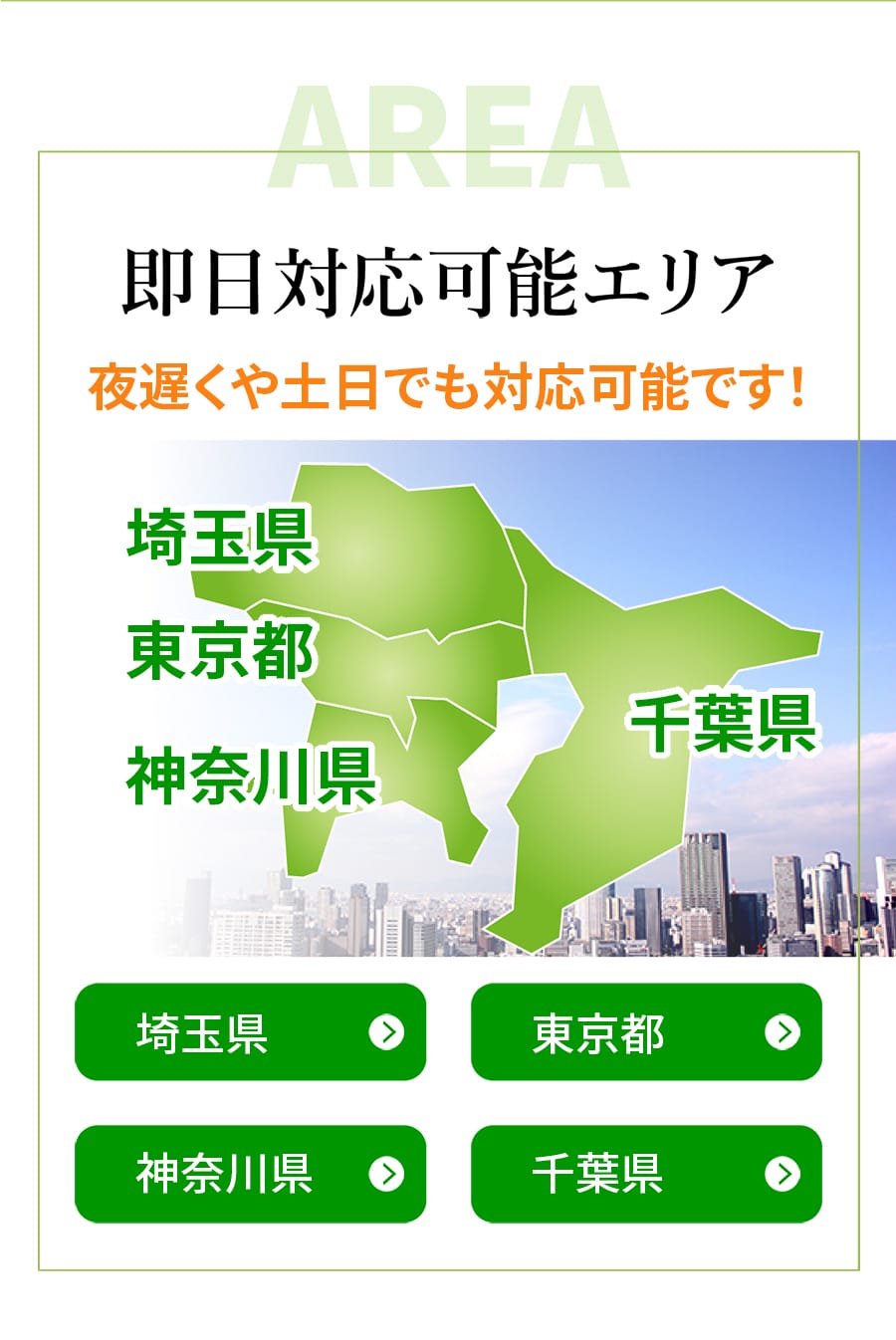 AREA

即日対応可能エリア

夜遅くや土日でも対応可能です！

埼玉県
東京都
神奈川県
千葉県

埼玉県
東京都
神奈川県
千葉県